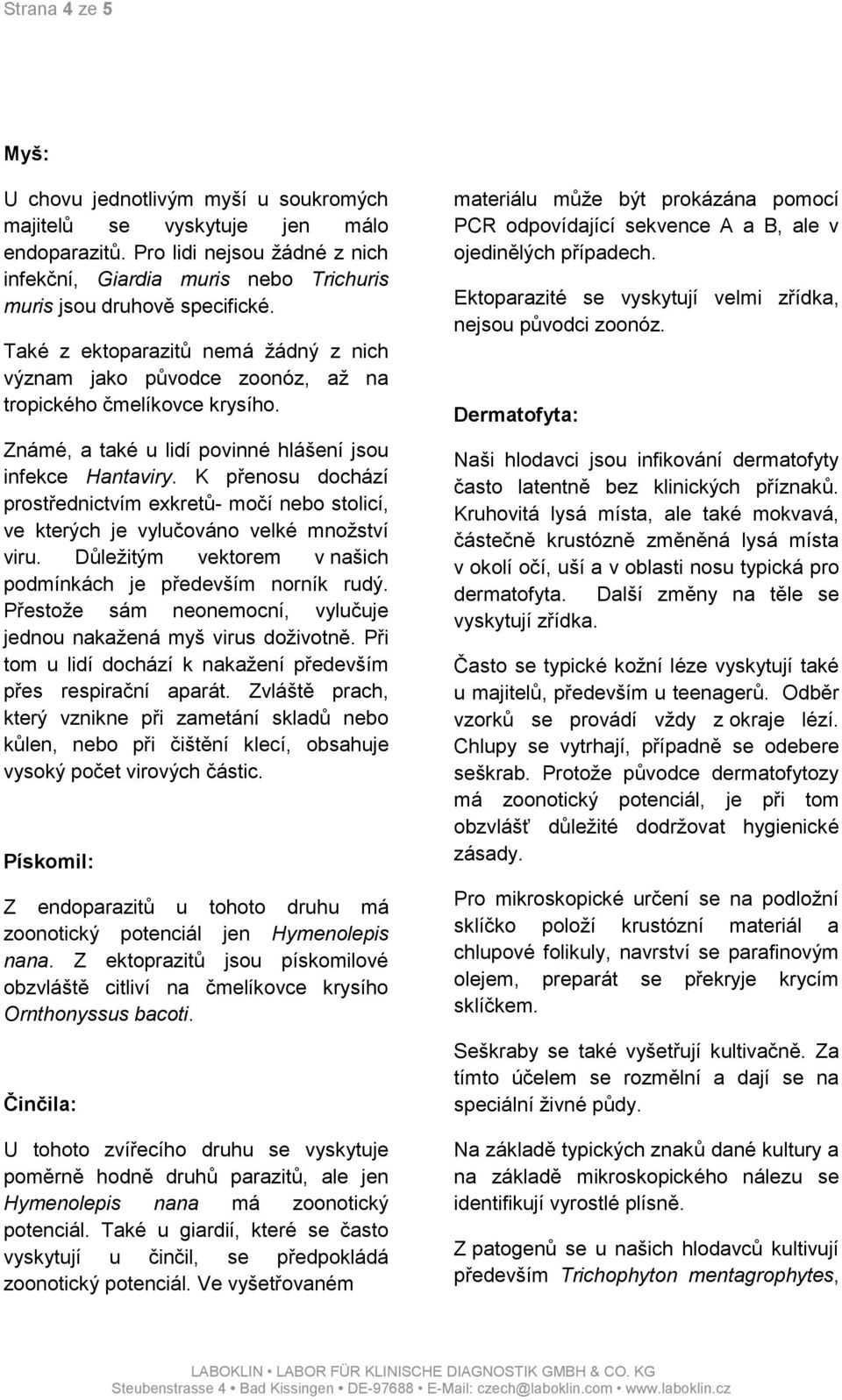 Strana 4 ze 5

Myš:

U chovu jednotlivým myší u soukromých majitelů se vyskytuje jen málo endoparazitů. Pro lidi nejsou žádné z nich infekční, Giardia muris nebo Trichuris muris jsou druhově specifické.

Také z ektoparazitů nemá žádný z nich význam jako původce zoonóz, až na tropického čmelíkovce krysího.

Známé, a také u lidí povinné hlášení jsou infekce Hantaviry. K přenosu dochází prostřednictvím exkretů- močí nebo stolicí, ve kterých je vylučováno velké množství viru. Důležitým vektorem v našich podmínkách je především norník rudý. Přestože sám neonemocní, vylučuje jednou nakažená myš virus doživotně. Při tom u lidí dochází k nakažení především přes respirační aparát. Zvláště prach, který vznikne při zametání skladů nebo kůlen, nebo při čištění klecí, obsahuje vysoký počet virových částic.

Pískomil:

Z endoparazitů u tohoto druhu má zoonotický potenciál jen Hymenolepis nana. Z ektoprazitů jsou pískomilové obzvláště citliví na čmelíkovce krysího Ornthonyssus bacoti.

Činčila:

U tohoto zvířecího druhu se vyskytuje poměrně hodně druhů parazitů, ale jen Hymenolepis nana má zoonotický potenciál. Také u giardií, které se často vyskytují u činčil, se předpokládá zoonotický potenciál. Ve vyšetřovaném materiálu může být prokázána pomocí PCR odpovídající sekvence A a B, ale v ojedinělých případech.

Ektoparazité se vyskytují velmi zřídka, nejsou původci zoonóz.

Dermatofyta:

Naši hlodavci jsou infikování dermatofyty často latentně bez klinických příznaků. Kruhovitá lysá místa, ale také mokvavá, částečně krustózně změněná lysá místa v okolí očí, uší a v oblasti nosu typická pro dermatofyta. Další změny na těle se vyskytují zřídka.

Často se typické kožní léze vyskytují také u majitelů, především u teenagerů. Odběr vzorků se provádí vždy z okraje lézí. Chlupy se vytrhají, případně se odebere seškrab. Protože původce dermatofytozy má zoonotický potenciál, je při tom obzvlášť důležité dodržovat hygienické zásady.

Pro mikroskopické určení se na podložní sklíčko položí krustózní materiál a chlupové folikuly, navrství se parafinovým olejem, preparát se překryje krycím sklíčkem.

Seškraby se také vyšetřují kultivačně. Za tímto účelem se rozmělní a dají se na speciální živné půdy.

Na základě typických znaků dané kultury a na základě mikroskopického nálezu se identifikují vyrostlé plísně.

Z patogenů se u našich hlodavců kultivují především Trichophyton mentagrophytes,

LABOKLIN • LABOR FÜR KLINISCHE DIAGNOSTIK GMBH & CO. KG
Steubenstrasse 4 • Bad Kissingen • DE-97688 • E-Mail: czech@laboklin.com • www.laboklin.cz